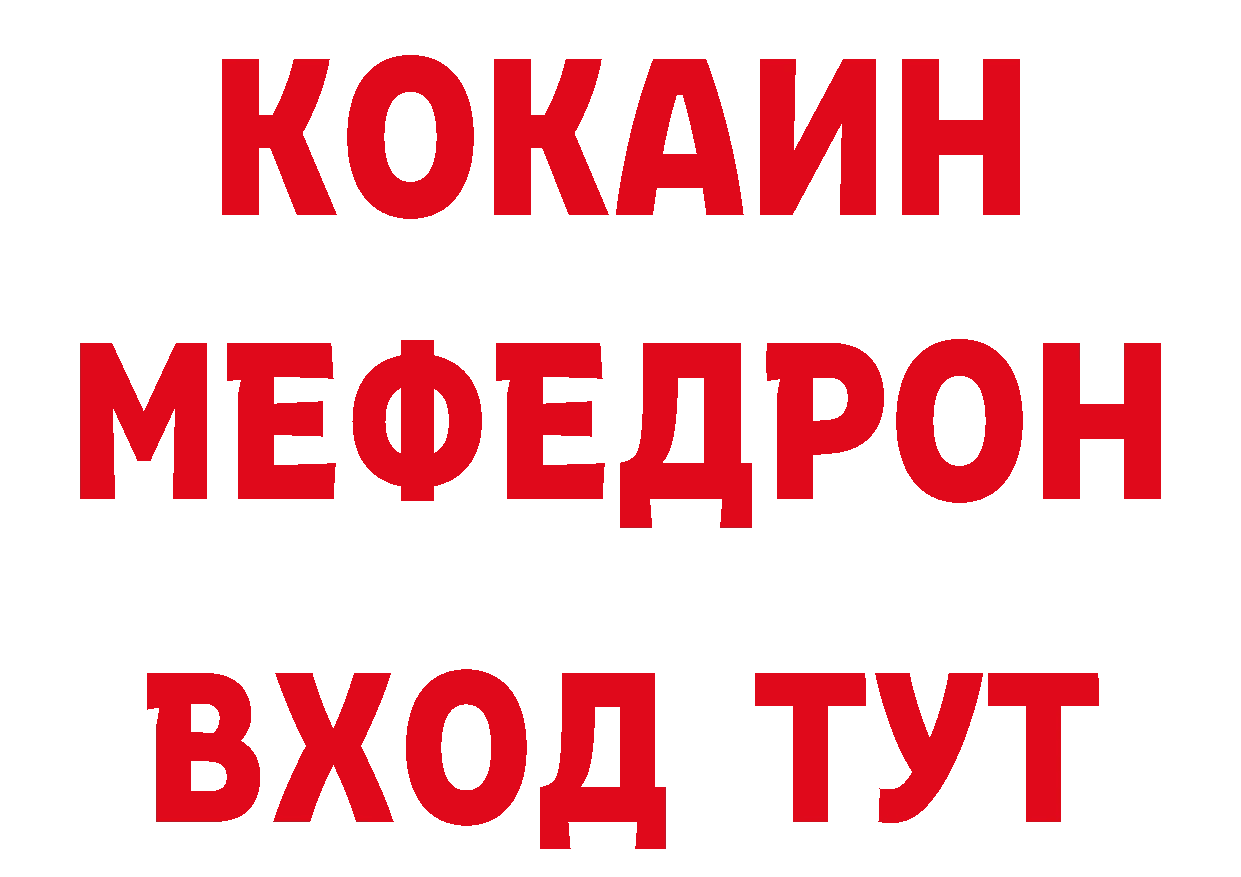 КОКАИН
МЕФЕДРОН
ВХОД ТУТ